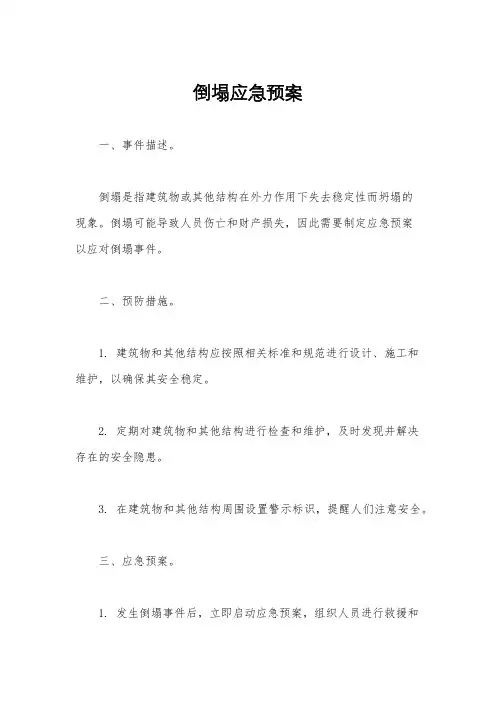 倒塌应急预案

一、事件描述。

倒塌是指建筑物或其他结构在外力作用下失去稳定性而坍塌的现象。倒塌可能导致人员伤亡和财产损失，因此需要制定应急预案以应对倒塌事件。

二、预防措施。

1. 建筑物和其他结构应按照相关标准和规范进行设计、施工和维护，以确保其安全稳定。

2. 定期对建筑物和其他结构进行检查和维护，及时发现并解决存在的安全隐患。

3. 在建筑物和其他结构周围设置警示标识，提醒人们注意安全。

三、应急预案。

1. 发生倒塌事件后，立即启动应急预案，组织人员进行救援和